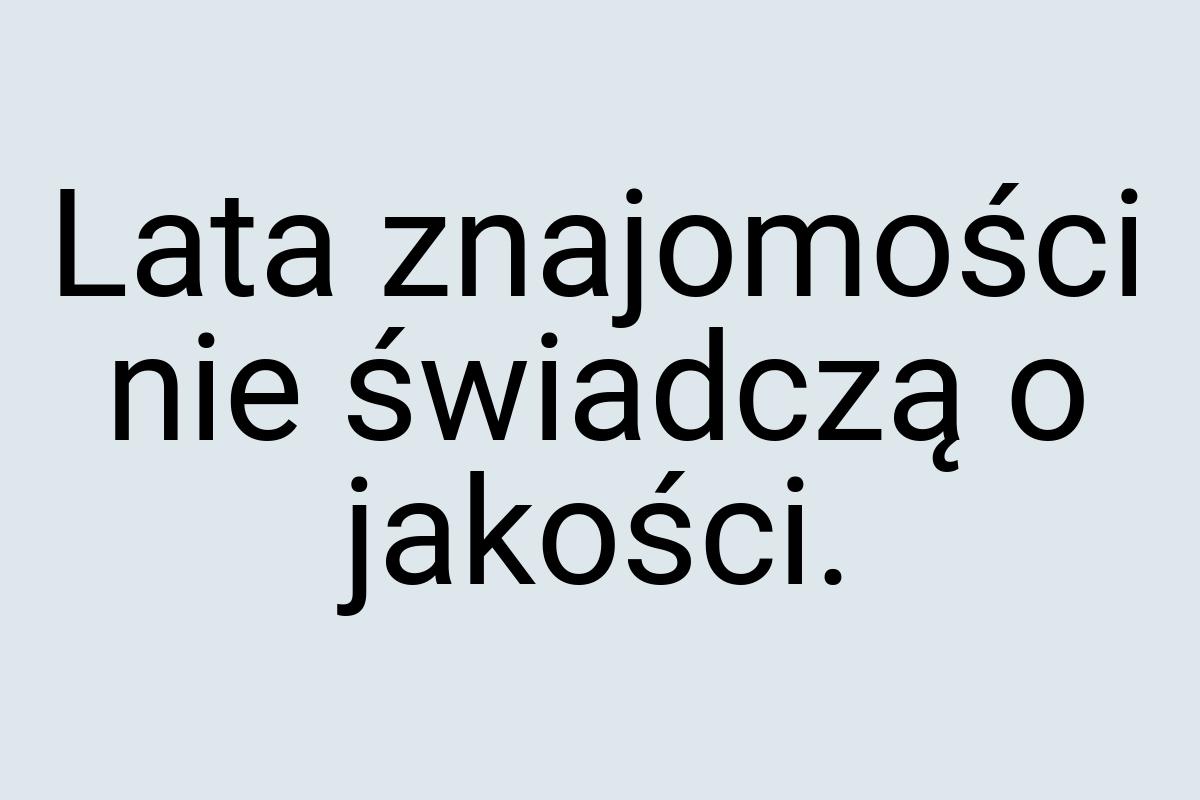 Lata znajomości nie świadczą o jakości.